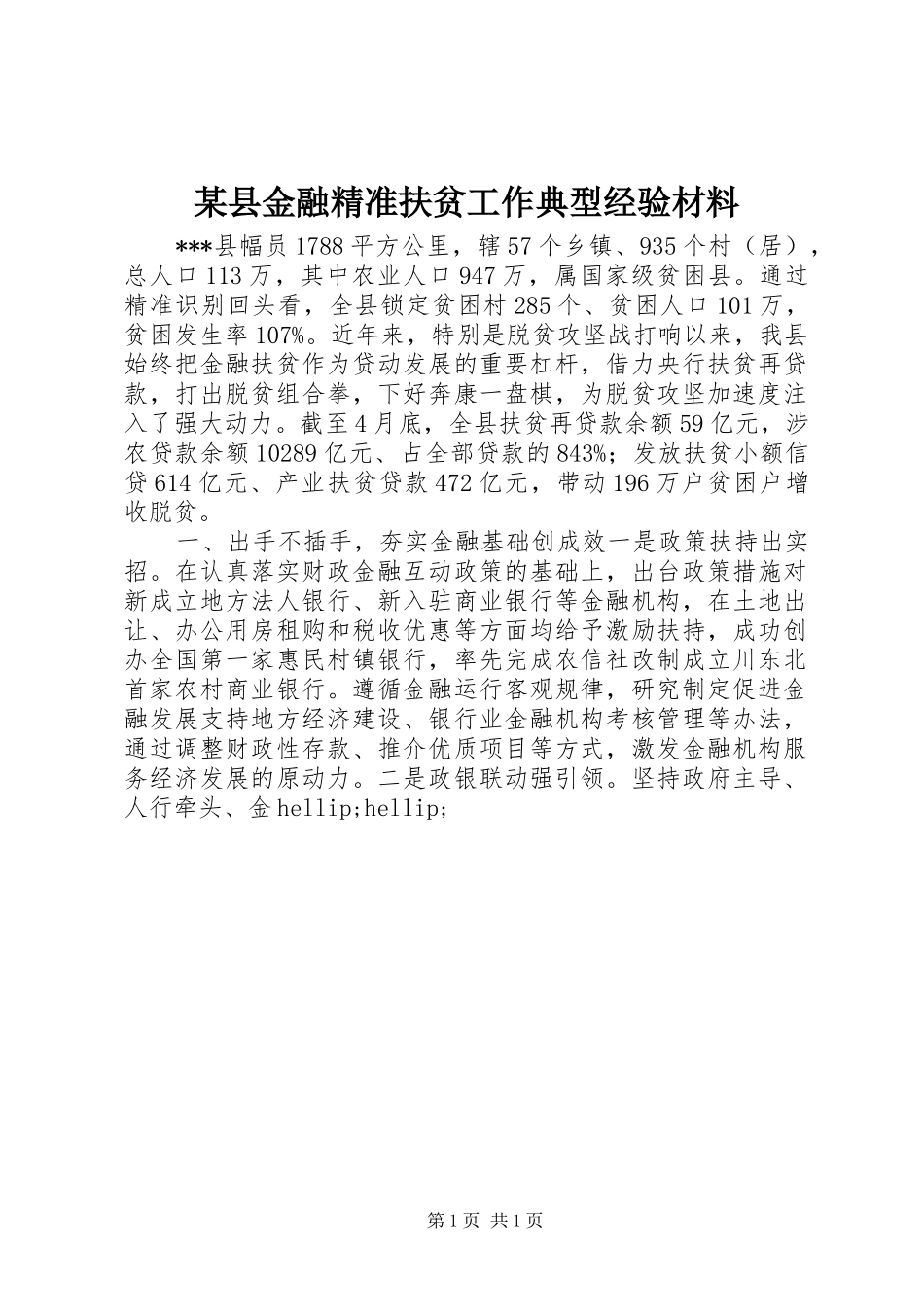 某县金融精准扶贫工作典型经验材料

***县幅员1788平方公里，辖57个乡镇、935个村（居），总人口113万，其中农业人口947万，属国家级贫困县。通过精准识别回头看，全县锁定贫困村285个、贫困人口101万，贫困发生率107%。近年来，特别是脱贫攻坚战打响以来，我县始终把金融扶贫作为贷动发展的重要杠杆，借力央行扶贫再贷款，打出脱贫组合拳，下好奔康一盘棋，为脱贫攻坚加速度注入了强大动力。截至4月底，全县扶贫再贷款余额59亿元，涉农贷款余额10289亿元、占全部贷款的843%；发放扶贫小额信贷614亿元、产业扶贫贷款472亿元，带动196万户贫困户增收脱贫。

一、出手不插手，夯实金融基础创成效一是政策扶持出实招。在认真落实财政金融互动政策的基础上，出台政策措施对新成立地方法人银行、新入驻商业银行等金融机构，在土地出让、办公用房租购和税收优惠等方面均给予激励扶持，成功创办全国第一家惠民村镇银行，率先完成农信社改制成立川东北首家农村商业银行。遵循金融运行客观规律，研究制定促进金融发展支持地方经济建设、银行业金融机构考核管理等办法，通过调整财政性存款、推介优质项目等方式，激发金融机构服务经济发展的原动力。二是政银联动强引领。坚持政府主导、人行牵头、金hellip;hellip;

第1页 共1页